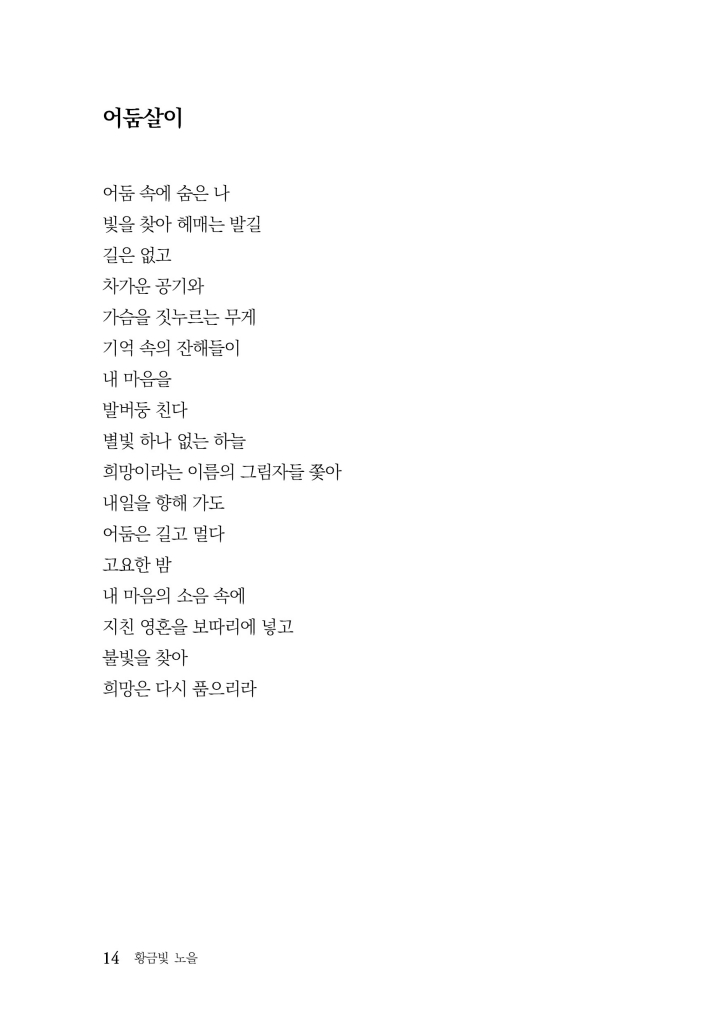 어둠살이

어둠 속에 숨은 나
빛을 찾아 헤매는 발길
길은 없고
차가운 공기와
가슴을 짓누르는 무게
기억 속의 잔해들이
내 마음을
발버둥 친다
별빛 하나 없는 하늘
희망이라는 이름의 그림자들 쫓아
내일을 향해 가도
어둠은 길고 멀다
고요한 밤
내 마음의 소음 속에
지친 영혼을 보따리에 넣고
불빛을 찾아
희망은 다시 품으리라

14 황금빛 노을